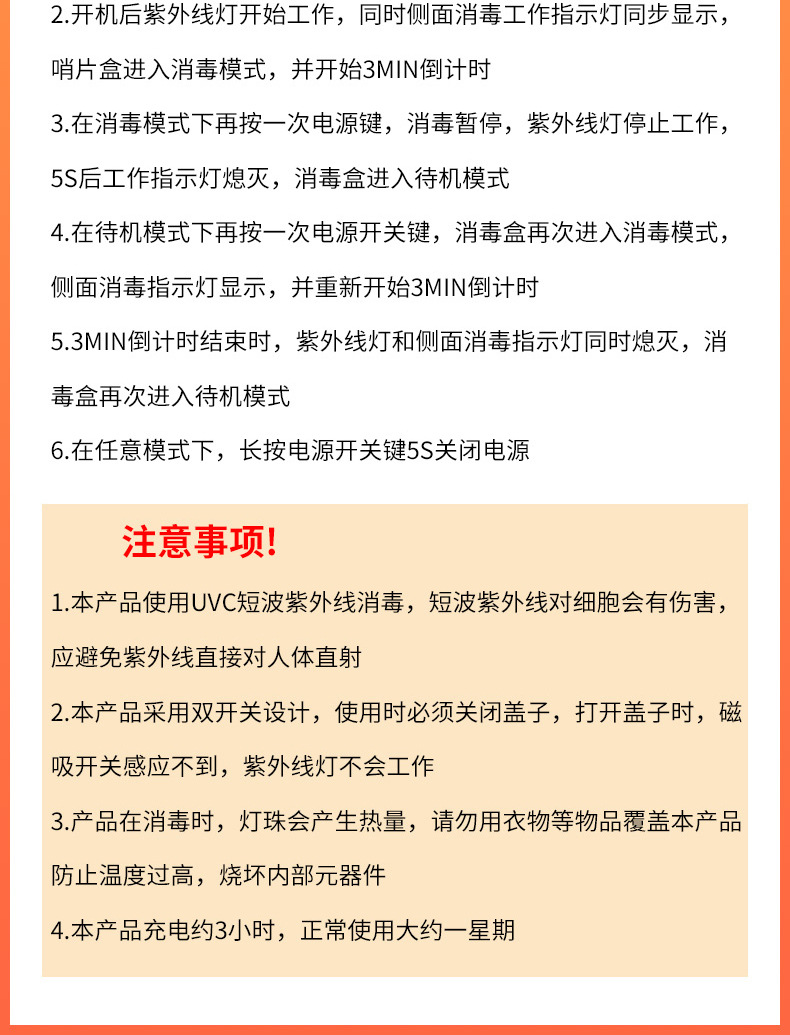 2.开机后紫外线灯开始工作，同时侧面消毒工作指示灯同步显示，哨片盒进入消毒模式，并开始3MIN倒计时

3.在消毒模式下再按一次电源键，消毒暂停，紫外线灯停止工作，5S后工作指示灯熄灭，消毒盒进入待机模式

4.在待机模式下再按一次电源开关键，消毒盒再次进入消毒模式，侧面消毒指示灯显示，并重新开始3MIN倒计时

5.3MIN倒计时结束时，紫外线灯和侧面消毒指示灯同时熄灭，消毒盒再次进入待机模式

6.在任意模式下，长按电源开关键5S关闭电源

注意事项!

1.本产品使用UVC短波紫外线消毒，短波紫外线对细胞会有伤害，应避免紫外线直接对人体直射

2.本产品采用双开关设计，使用时必须关闭盖子，打开盖子时，磁吸开关感应不到，紫外线灯不会工作

3.产品在消毒时，灯珠会产生热量，请勿用衣物等物品覆盖本产品防止温度过高，烧坏内部元器件

4.本产品充电约3小时，正常使用大约一星期